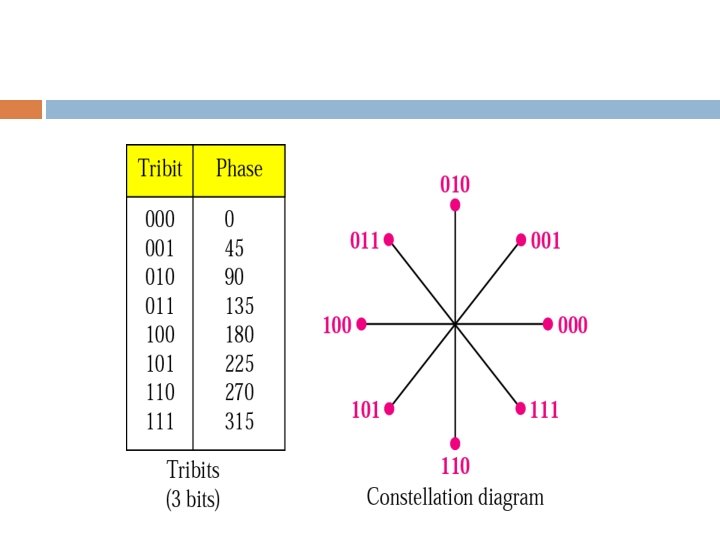 | Tribit | Phase |
|---|---|
| 000 | 0 |
| 001 | 45 |
| 010 | 90 |
| 011 | 135 |
| 100 | 180 |
| 101 | 225 |
| 110 | 270 |
| 111 | 315 |

Tribits
(3 bits)

010
011
001
100
000
101
111
110

Constellation diagram